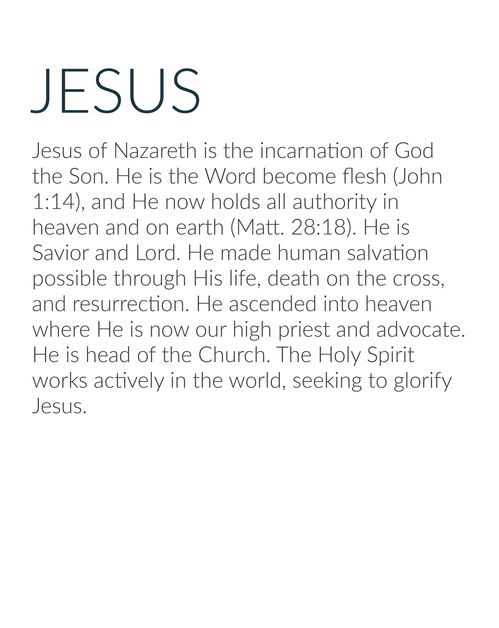 JESUS

Jesus of Nazareth is the incarnation of God the Son. He is the Word become flesh (John 1:14), and He now holds all authority in heaven and on earth (Matt. 28:18). He is Savior and Lord. He made human salvation possible through His life, death on the cross, and resurrection. He ascended into heaven where He is now our high priest and advocate. He is head of the Church. The Holy Spirit works actively in the world, seeking to glorify Jesus.